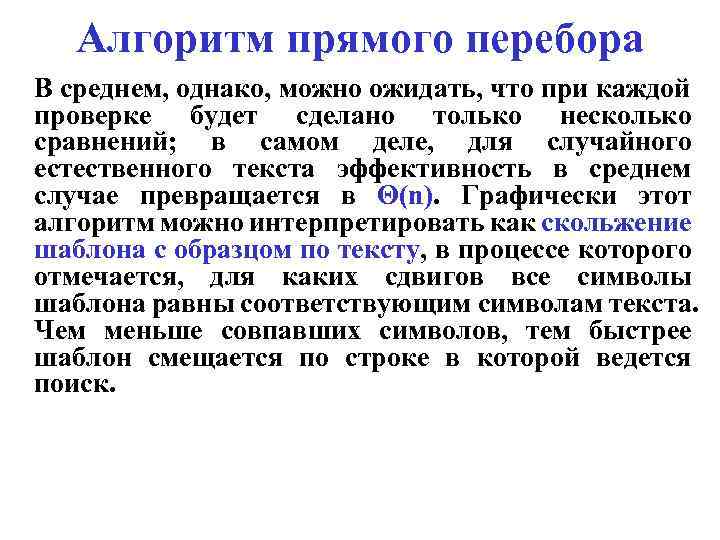 Алгоритм прямого перебора

В среднем, однако, можно ожидать, что при каждой проверке будет сделано только несколько сравнений; в самом деле, для случайного естественного текста эффективность в среднем случае превращается в $\Theta(n)$. Графически этот алгоритм можно интерпретировать как скольжение шаблона с образцом по тексту, в процессе которого отмечается, для каких сдвигов все символы шаблона равны соответствующим символам текста. Чем меньше совпавших символов, тем быстрее шаблон смещается по строке в которой ведется поиск.